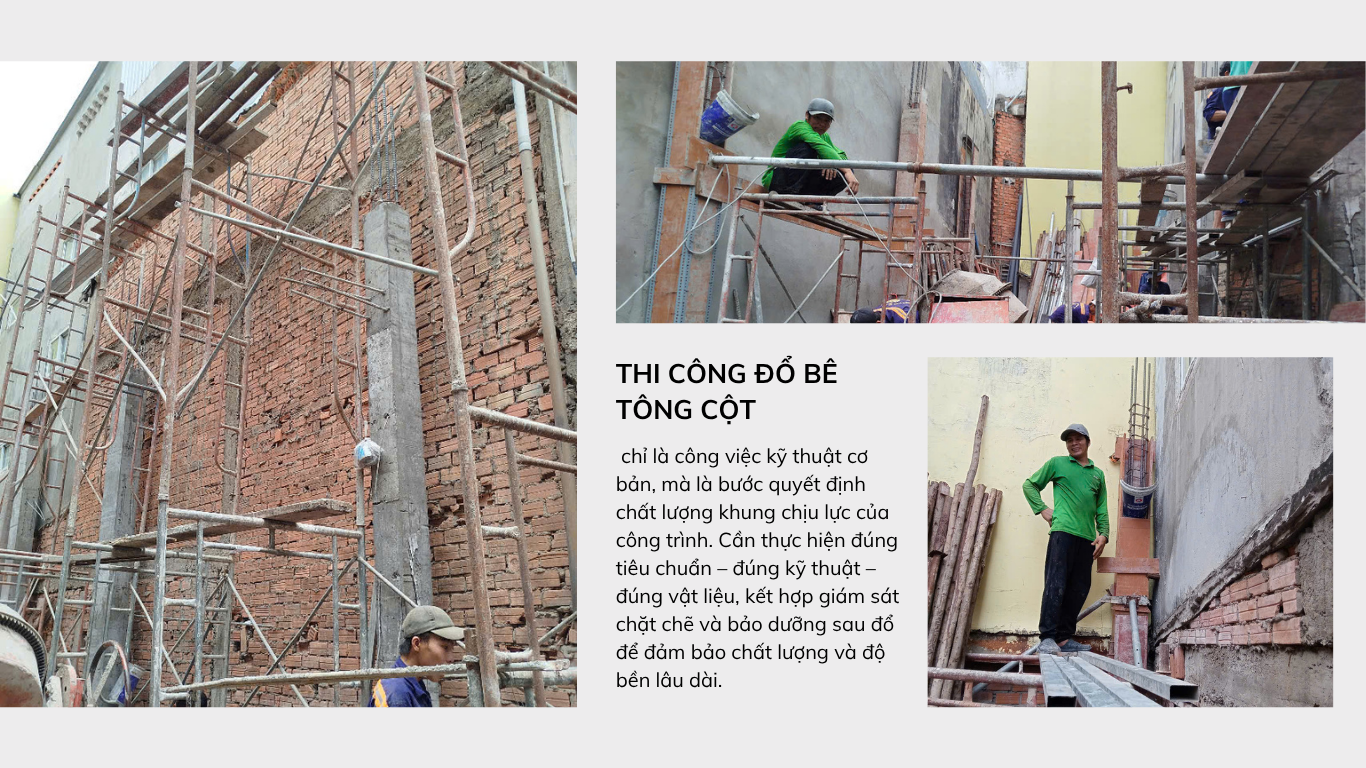 THI CÔNG ĐỔ BÊ TÔNG CỘT

chỉ là công việc kỹ thuật cơ bản, mà là bước quyết định chất lượng khung chịu lực của công trình. Cần thực hiện đúng tiêu chuẩn – đúng kỹ thuật – đúng vật liệu, kết hợp giám sát chặt chẽ và bảo dưỡng sau đổ để đảm bảo chất lượng và độ bền lâu dài.